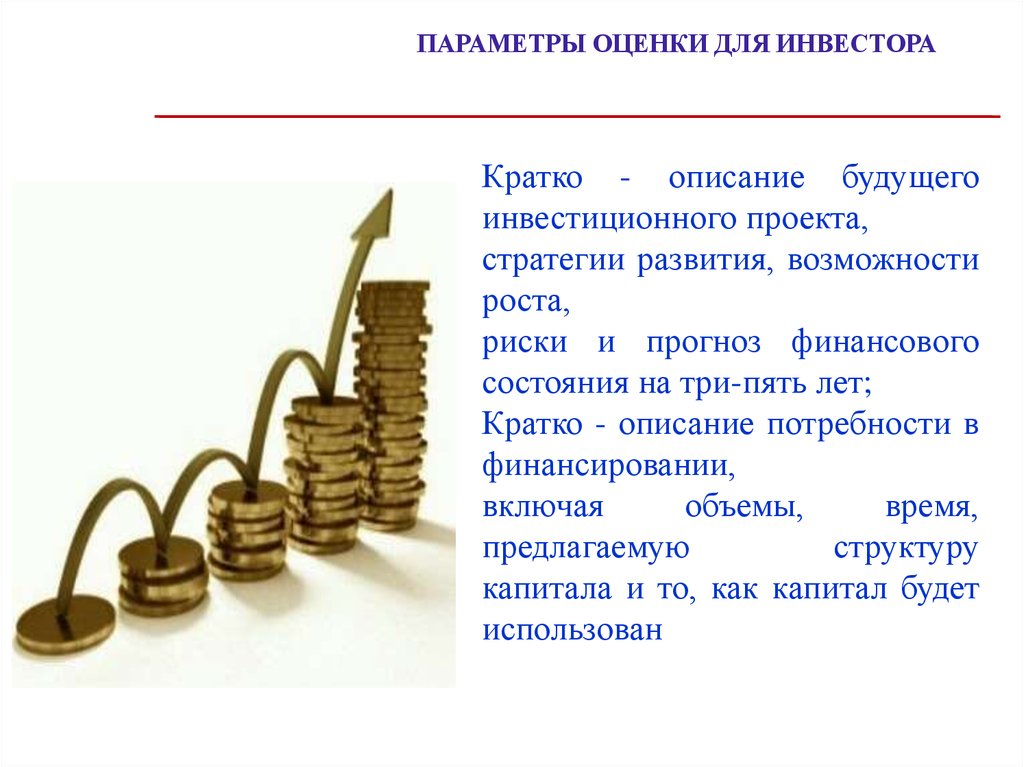 ПАРАМЕТРЫ ОЦЕНКИ ДЛЯ ИНВЕСТОРА

Кратко - описание будущего инвестиционного проекта,

стратегии развития, возможности роста,

риски и прогноз финансового состояния на три-пять лет;

Кратко - описание потребности в финансировании,

включая объемы, время, предлагаемую структуру капитала и то, как капитал будет использован